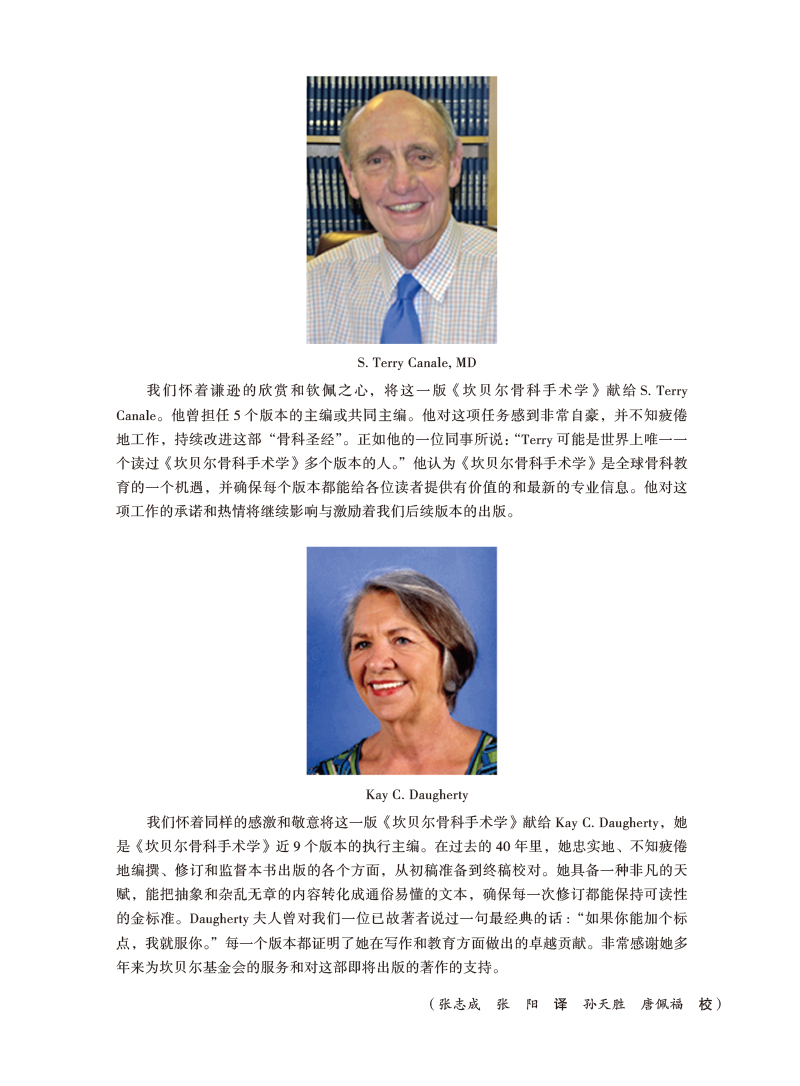 S. Terry Canale, MD

我们怀着谦逊的欣赏和钦佩之心，将这一版《坎贝尔骨科手术学》献给 S. Terry Canale。他曾担任 5 个版本的主编或共同主编。他对这项任务感到非常自豪，并不知疲倦地工作，持续改进这部“骨科圣经”。正如他的一位同事所说：“Terry 可能是世界上唯一一个读过《坎贝尔骨科手术学》多个版本的人。”他认为《坎贝尔骨科手术学》是全球骨科教育的一个机遇，并确保每个版本都能给各位读者提供有价值的和最新的专业信息。他对这项工作的承诺和热情将继续影响与激励着我们后续版本的出版。

Kay C. Daugherty

我们怀着同样的感激和敬意将这一版《坎贝尔骨科手术学》献给 Kay C. Daugherty，她是《坎贝尔骨科手术学》近 9 个版本的执行主编。在过去的 40 年里，她忠实地、不知疲倦地编撰、修订和监督本书出版的各个方面，从初稿准备到终稿校对。她具备一种非凡的天赋，能把抽象和杂乱无章的内容转化成通俗易懂的文本，确保每一次修订都能保持可读性的金标准。Daugherty 夫人曾对我们一位已故著者说过一句最经典的话：“如果你能加个标点，我就服你。”每一个版本都证明了她在写作和教育方面做出的卓越贡献。非常感谢她多年来为坎贝尔基金会的服务和对这部即将出版的著作的支持。

（张志成 张 阳 译 孙天胜 唐佩福 校）